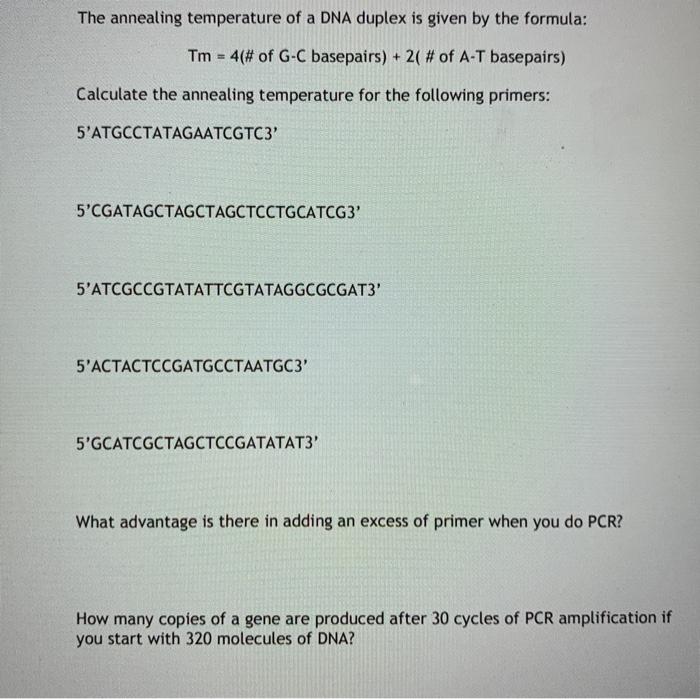 The annealing temperature of a DNA duplex is given by the formula:

Tm = 4(# of G-C basepairs) + 2( # of A-T basepairs)

Calculate the annealing temperature for the following primers:

5'ATGCCTATAGAATCGTC3'

5'CGATAGCTAGCTAGCTCCTGCATCG3'

5'ATCGCCGTATATTCGTATAGGCGCGAT3'

5'ACTACTCCGATGCCTAATGC3'

5'GCATCGCTAGCTCCGATATAT3'

What advantage is there in adding an excess of primer when you do PCR?

How many copies of a gene are produced after 30 cycles of PCR amplification if you start with 320 molecules of DNA?